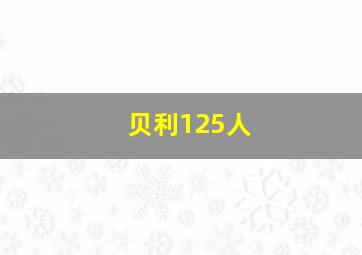 贝利125人